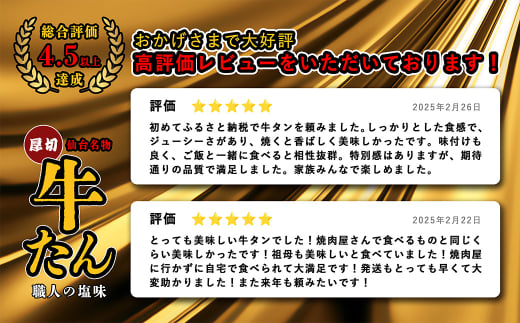 総合評価
4.5以上
達成

おかげさまで大好評
高評価レビューをいただいております！

評価 ★★★★★ 2025年2月26日
初めてふるさと納税で牛タンを頼みました。しっかりとした食感で、ジューシーさがあり、焼くと香ばしく美味しかったです。味付けも良く、ご飯と一緒に食べると相性抜群。特別感はありますが、期待通りの品質で満足しました。家族みんなで楽しめました。

厚切 仙台名物
牛たん
職人の塩味

評価 ★★★★★ 2025年2月22日
とっても美味しい牛タンでした！焼肉屋さんで食べるものと同じくらい美味しかったです！祖母も美味しいと食べていました！焼肉屋に行かずに自宅で食べられて大満足です！発送もとっても早くて大変助かりました！また来年も頼みたいです！